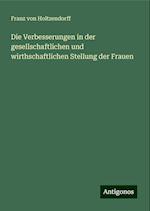 Franz von Holtzendorff

Die Verbesserungen in der gesellschaftlichen und wirthschaftlichen Stellung der Frauen

Antigonos